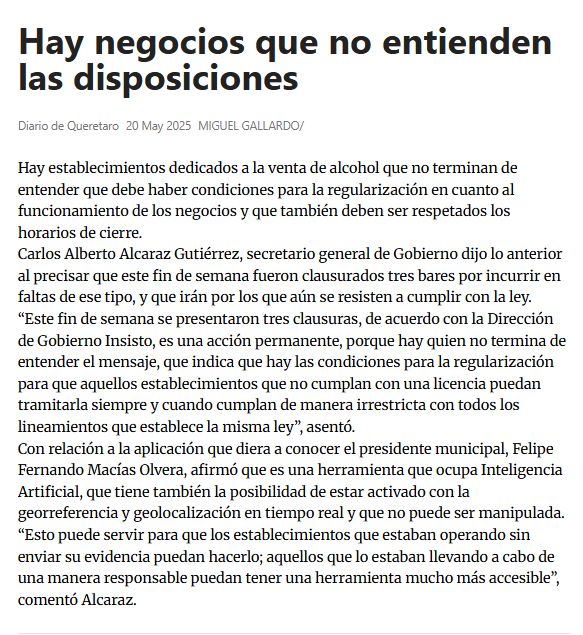 Hay negocios que no entienden las disposiciones

Diario de Queretaro 20 May 2025 MIGUEL GALLARDO/

Hay establecimientos dedicados a la venta de alcohol que no terminan de entender que debe haber condiciones para la regularización en cuanto al funcionamiento de los negocios y que también deben ser respetados los horarios de cierre.
Carlos Alberto Alcaraz Gutiérrez, secretario general de Gobierno dijo lo anterior al precisar que este fin de semana fueron clausurados tres bares por incurrir en faltas de ese tipo, y que irán por los que aún se resisten a cumplir con la ley.
“Este fin de semana se presentaron tres clausuras, de acuerdo con la Dirección de Gobierno Insisto, es una acción permanente, porque hay quien no termina de entender el mensaje, que indica que hay las condiciones para la regularización para que aquellos establecimientos que no cumplan con una licencia puedan tramitarla siempre y cuando cumplan de manera irrestricta con todos los lineamientos que establece la misma ley”, asentó.
Con relación a la aplicación que diera a conocer el presidente municipal, Felipe Fernando Macías Olvera, afirmó que es una herramienta que ocupa Inteligencia Artificial, que tiene también la posibilidad de estar activado con la georreferencia y geolocalización en tiempo real y que no puede ser manipulada.
“Esto puede servir para que los establecimientos que estaban operando sin enviar su evidencia puedan hacerlo; aquellos que lo estaban llevando a cabo de una manera responsable puedan tener una herramienta mucho más accesible”, comentó Alcaraz.